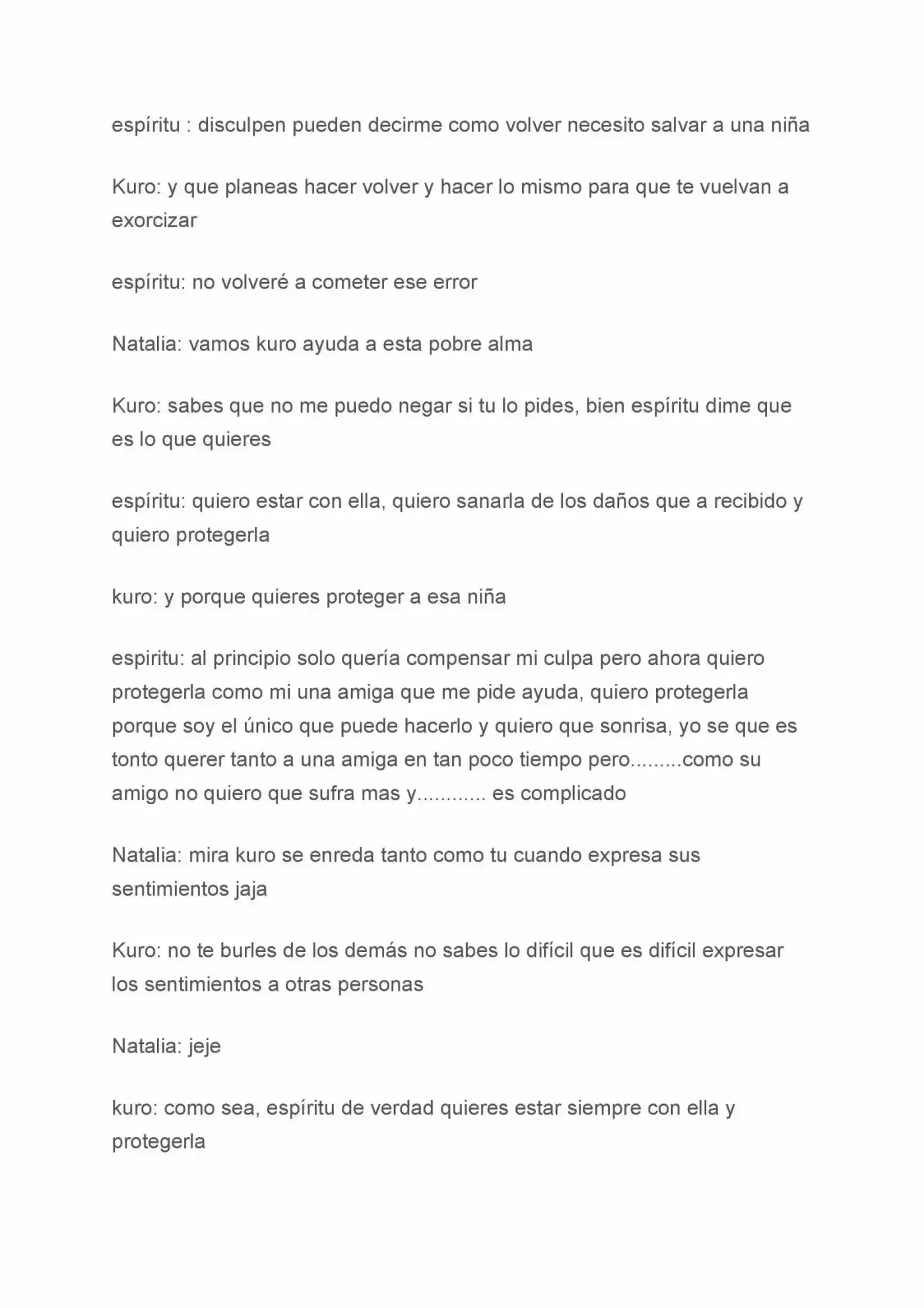 espíritu : disculpen pueden decirme como volver necesito salvar a una niña

Kuro: y que planeas hacer volver y hacer lo mismo para que te vuelvan a exorcizar

espíritu: no volveré a cometer ese error

Natalia: vamos kuro ayuda a esta pobre alma

Kuro: sabes que no me puedo negar si tu lo pides, bien espíritu dime que es lo que quieres

espíritu: quiero estar con ella, quiero sanarla de los daños que a recibido y quiero protegerla

kuro: y porque quieres proteger a esa niña

espiritu: al principio solo quería compensar mi culpa pero ahora quiero protegerla como mi una amiga que me pide ayuda, quiero protegerla porque soy el único que puede hacerlo y quiero que sonrisa, yo se que es tonto querer tanto a una amiga en tan poco tiempo pero.........como su amigo no quiero que sufra mas y............ es complicado

Natalia: mira kuro se enreda tanto como tu cuando expresa sus sentimientos jaja

Kuro: no te burles de los demás no sabes lo difícil que es difícil expresar los sentimientos a otras personas

Natalia: jeje

kuro: como sea, espíritu de verdad quieres estar siempre con ella y protegerla